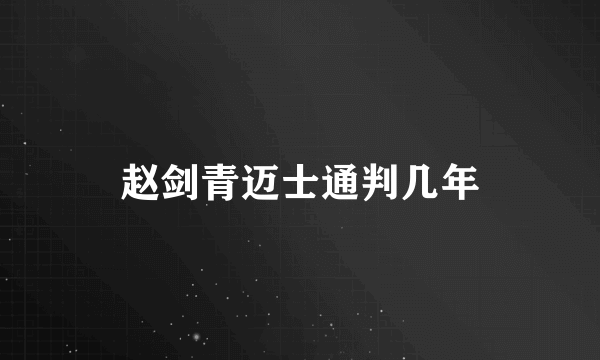 赵剑青迈士通判几年